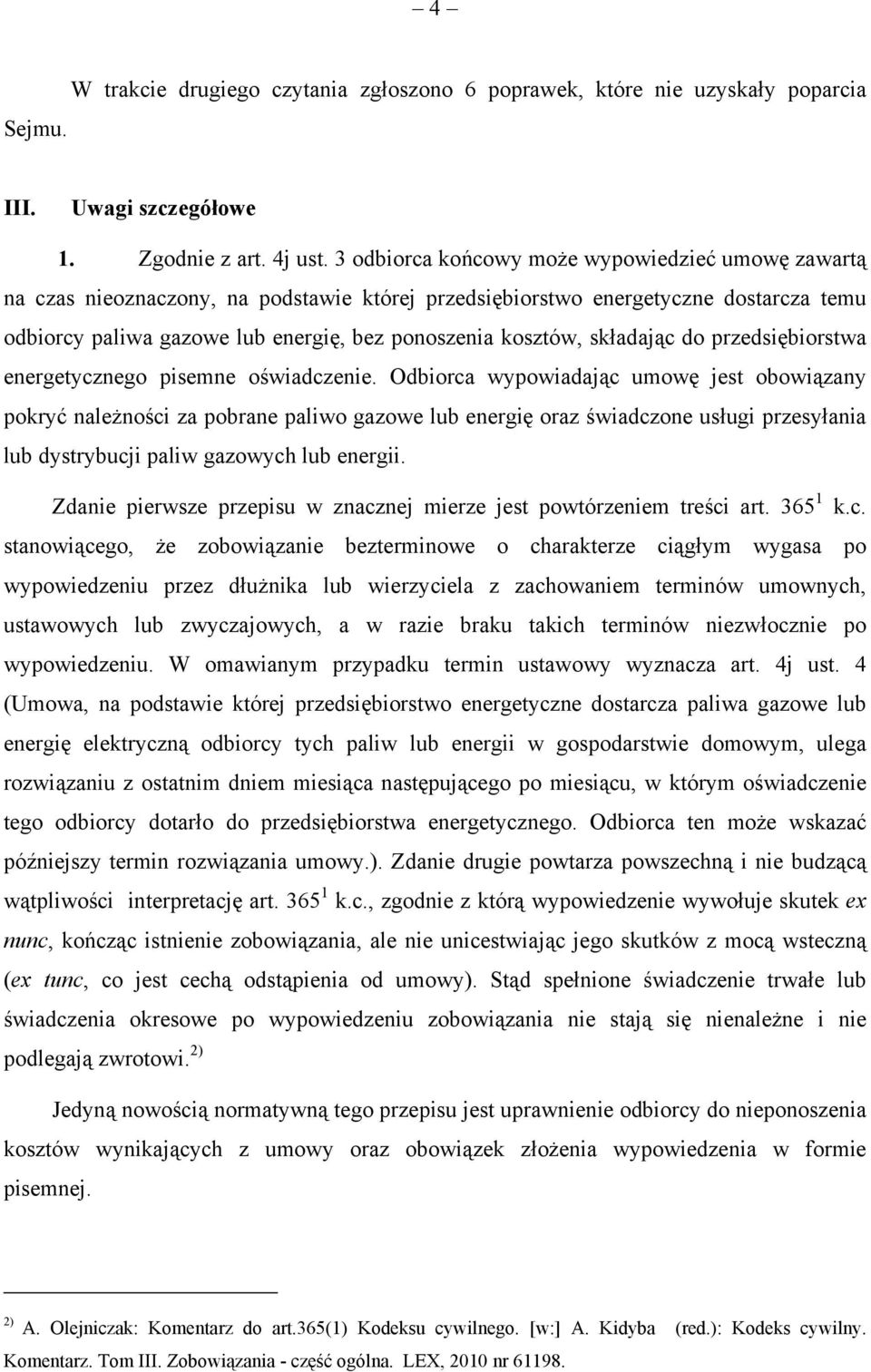 – 4 –

W trakcie drugiego czytania zgłoszono 6 poprawek, które nie uzyskały poparcia Sejmu.

III. Uwagi szczegółowe

1. Zgodnie z art. 4j ust. 3 odbiorca końcowy może wypowiedzieć umowę zawartą na czas nieoznaczony, na podstawie której przedsiębiorstwo energetyczne dostarcza temu odbiorcy paliwa gazowe lub energię, bez ponoszenia kosztów, składając do przedsiębiorstwa energetycznego pisemne oświadczenie. Odbiorca wypowiadając umowę jest obowiązany pokryć należności za pobrane paliwo gazowe lub energię oraz świadczone usługi przesyłania lub dystrybucji paliw gazowych lub energii.

Zdanie pierwsze przepisu w znacznej mierze jest powtórzeniem treści art. $365^1$ k.c. stanowiącego, że zobowiązanie bezterminowe o charakterze ciągłym wygasa po wypowiedzeniu przez dłużnika lub wierzyciela z zachowaniem terminów umownych, ustawowych lub zwyczajowych, a w razie braku takich terminów niezwłocznie po wypowiedzeniu. W omawianym przypadku termin ustawowy wyznacza art. 4j ust. 4 (Umowa, na podstawie której przedsiębiorstwo energetyczne dostarcza paliwa gazowe lub energię elektryczną odbiorcy tych paliw lub energii w gospodarstwie domowym, ulega rozwiązaniu z ostatnim dniem miesiąca następującego po miesiącu, w którym oświadczenie tego odbiorcy dotarło do przedsiębiorstwa energetycznego. Odbiorca ten może wskazać późniejszy termin rozwiązania umowy.). Zdanie drugie powtarza powszechną i nie budzącą wątpliwości interpretację art. $365^1$ k.c., zgodnie z którą wypowiedzenie wywołuje skutek ex nunc, kończąc istnienie zobowiązania, ale nie unicestwiając jego skutków z mocą wsteczną (ex tunc, co jest cechą odstąpienia od umowy). Stąd spełnione świadczenie trwałe lub świadczenia okresowe po wypowiedzeniu zobowiązania nie stają się nienależne i nie podlegają zwrotowi.$^{2)}$

Jedyną nowością normatywną tego przepisu jest uprawnienie odbiorcy do nieponoszenia kosztów wynikających z umowy oraz obowiązek złożenia wypowiedzenia w formie pisemnej.

$^{2)}$ A. Olejniczak: Komentarz do art.365(1) Kodeksu cywilnego. [w:] A. Kidyba (red.): Kodeks cywilny. Komentarz. Tom III. Zobowiązania - część ogólna. LEX, 2010 nr 61198.